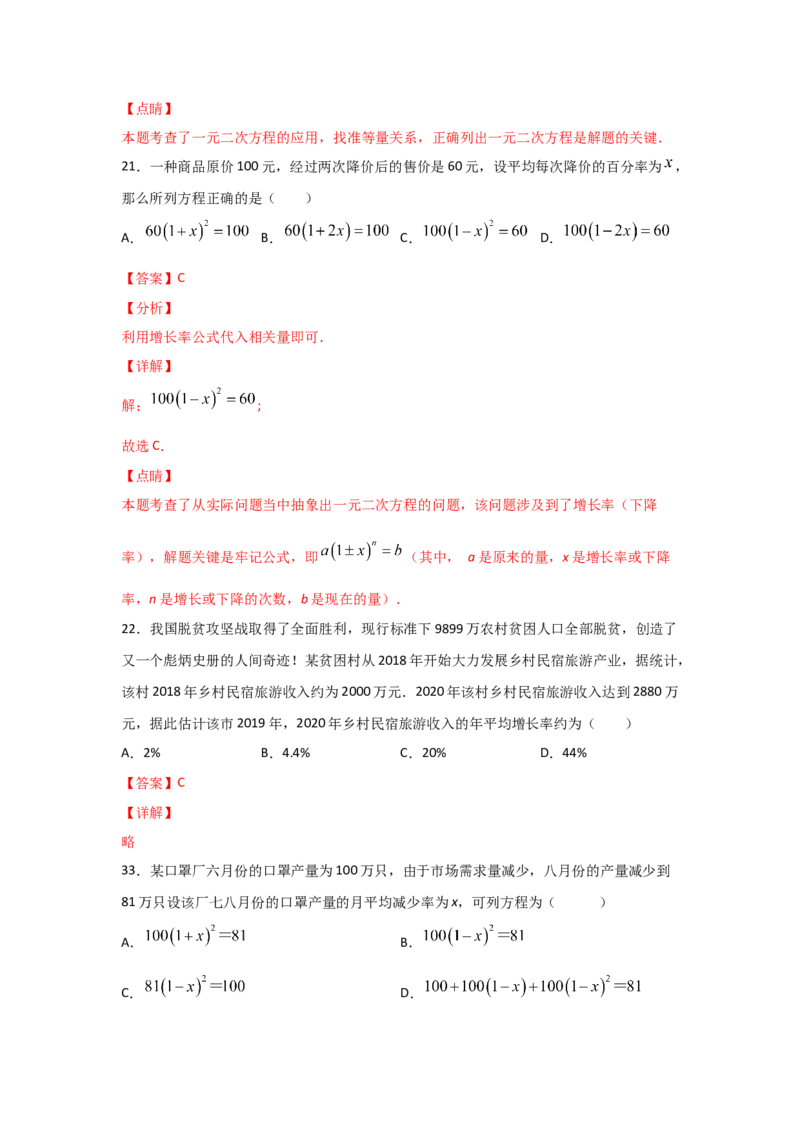 【点睛】

本题考查了一元二次方程的应用，找准等量关系，正确列出一元二次方程是解题的关键.

21．一种商品原价100元，经过两次降价后的售价是60元，设平均每次降价的百分率为$x$，那么所列方程正确的是（　　）

A．$60(1+x)^2=100$ B．$60(1+2x)=100$ C．$100(1-x)^2=60$ D．$100(1-2x)=60$

【答案】C

【分析】

利用增长率公式代入相关量即可.

【详解】

解：$100(1-x)^2=60$；

故选C.

【点睛】

本题考查了从实际问题当中抽象出一元二次方程的问题，该问题涉及到了增长率（下降率），解题关键是牢记公式，即$a(1\pm x)^n=b$（其中，a是原来的量，x是增长率或下降率，n是增长或下降的次数，b是现在的量）.

22．我国脱贫攻坚战取得了全面胜利，现行标准下9899万农村贫困人口全部脱贫，创造了又一个彪炳史册的人间奇迹！某贫困村从2018年开始大力发展乡村民宿旅游产业，据统计，该村2018年乡村民宿旅游收入约为2000万元．2020年该村乡村民宿旅游收入达到2880万元，据此估计该市2019年，2020年乡村民宿旅游收入的年平均增长率约为（　　）

A．2% B．4.4% C．20% D．44%

【答案】C

【详解】

略

33．某口罩厂六月份的口罩产量为100万只，由于市场需求量减少，八月份的产量减少到81万只设该厂七八月份的口罩产量的月平均减少率为x，可列方程为（　　）

A．$100(1+x)^2=81$ B．$100(1-x)^2=81$

C．$81(1-x)^2=100$ D．$100+100(1-x)+100(1-x)^2=81$